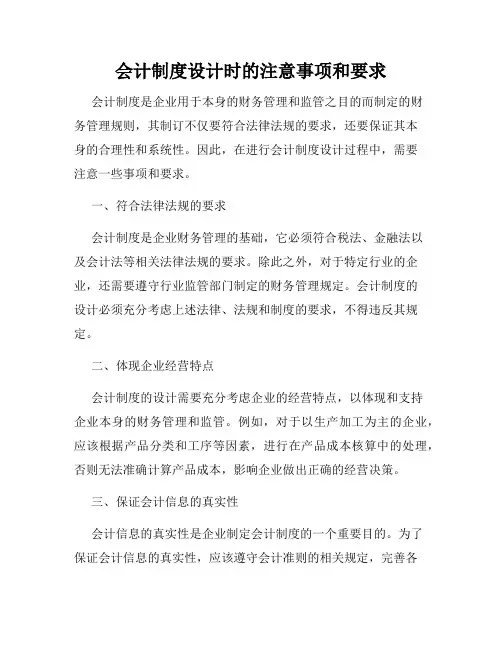 会计制度设计时的注意事项和要求

会计制度是企业用于本身的财务管理和监管之目的而制定的财务管理规则，其制订不仅要符合法律法规的要求，还要保证其本身的合理性和系统性。因此，在进行会计制度设计过程中，需要注意一些事项和要求。

一、符合法律法规的要求

会计制度是企业财务管理的基础，它必须符合税法、金融法以及会计法等相关法律法规的要求。除此之外，对于特定行业的企业，还需要遵守行业监管部门制定的财务管理规定。会计制度的设计必须充分考虑上述法律、法规和制度的要求，不得违反其规定。

二、体现企业经营特点

会计制度的设计需要充分考虑企业的经营特点，以体现和支持企业本身的财务管理和监管。例如，对于以生产加工为主的企业，应该根据产品分类和工序等因素，进行在产品成本核算中的处理，否则无法准确计算产品成本，影响企业做出正确的经营决策。

三、保证会计信息的真实性

会计信息的真实性是企业制定会计制度的一个重要目的。为了保证会计信息的真实性，应该遵守会计准则的相关规定，完善各